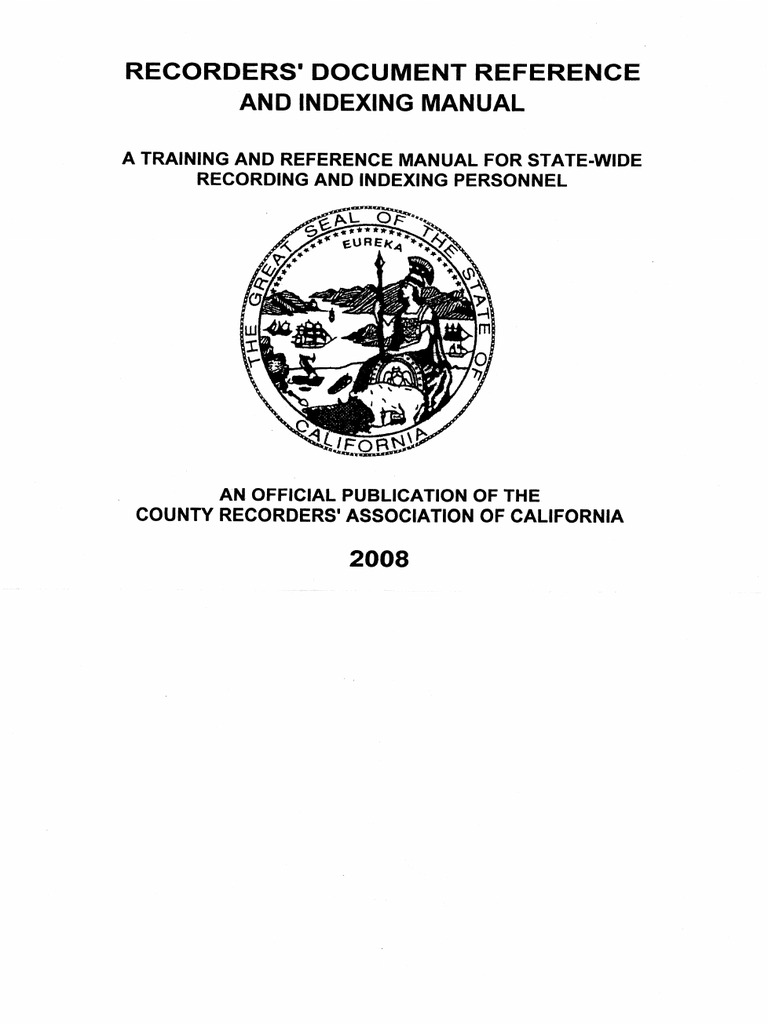 RECORDERS' DOCUMENT REFERENCE AND INDEXING MANUAL

A TRAINING AND REFERENCE MANUAL FOR STATE-WIDE RECORDING AND INDEXING PERSONNEL

THE GREAT SEAL OF THE STATE OF CALIFORNIA

EUREKA

AN OFFICIAL PUBLICATION OF THE COUNTY RECORDERS' ASSOCIATION OF CALIFORNIA

2008